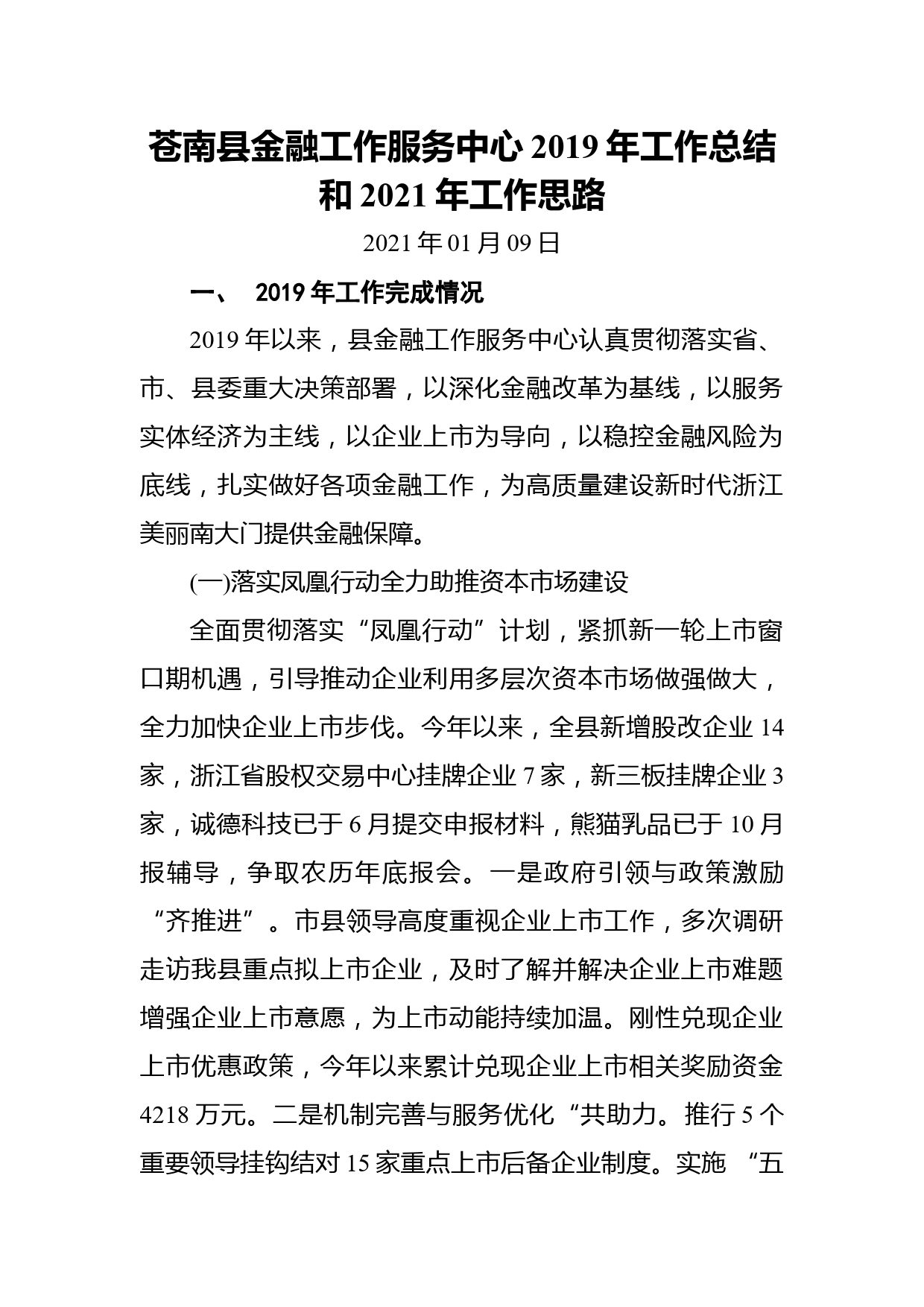 苍南县金融工作服务中心 2019 年工作总结和 2021 年工作思路

2021 年 01 月 09 日

一、 2019 年工作完成情况

2019 年以来，县金融工作服务中心认真贯彻落实省、市、县委重大决策部署，以深化金融改革为基线，以服务实体经济为主线，以企业上市为导向，以稳控金融风险为底线，扎实做好各项金融工作，为高质量建设新时代浙江美丽南大门提供金融保障。

(一)落实凤凰行动全力助推资本市场建设

全面贯彻落实“凤凰行动”计划，紧抓新一轮上市窗口期机遇，引导推动企业利用多层次资本市场做强做大，全力加快企业上市步伐。今年以来，全县新增股改企业 14 家，浙江省股权交易中心挂牌企业 7 家，新三板挂牌企业 3 家，诚德科技已于 6 月提交申报材料，熊猫乳品已于 10 月报辅导，争取农历年底报会。一是政府引领与政策激励“齐推进”。市县领导高度重视企业上市工作，多次调研走访我县重点拟上市企业，及时了解并解决企业上市难题增强企业上市意愿，为上市动能持续加温。刚性兑现企业上市优惠政策，今年以来累计兑现企业上市相关奖励资金 4218 万元。二是机制完善与服务优化“共助力。推行 5 个重要领导挂钩结对 15 家重点上市后备企业制度。实施 “五